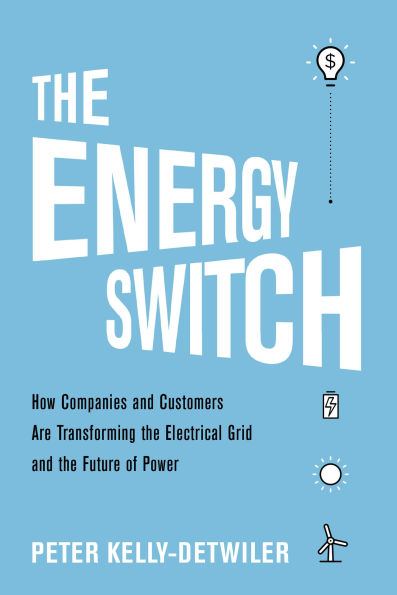 $

THE ENERGY SWITCH

How Companies and Customers Are Transforming the Electrical Grid and the Future of Power

PETER KELLY-DETWILER